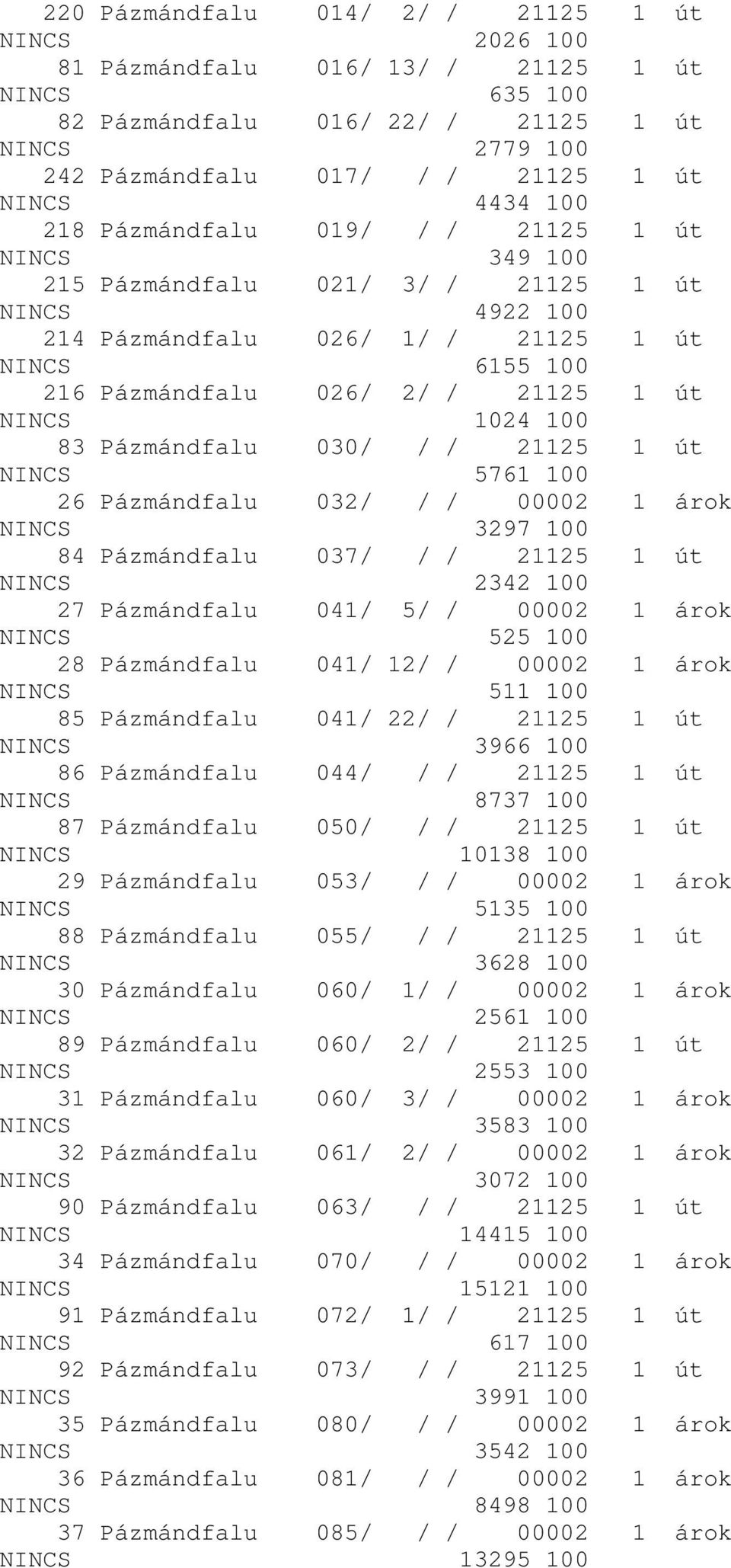 220 Pázmándfalu 014/ 2/ / 21125 1 út
NINCS 2026 100
81 Pázmándfalu 016/ 13/ / 21125 1 út
NINCS 635 100
82 Pázmándfalu 016/ 22/ / 21125 1 út
NINCS 2779 100
242 Pázmándfalu 017/ / / 21125 1 út
NINCS 4434 100
218 Pázmándfalu 019/ / / 21125 1 út
NINCS 349 100
215 Pázmándfalu 021/ 3/ / 21125 1 út
NINCS 4922 100
214 Pázmándfalu 026/ 1/ / 21125 1 út
NINCS 6155 100
216 Pázmándfalu 026/ 2/ / 21125 1 út
NINCS 1024 100
83 Pázmándfalu 030/ / / 21125 1 út
NINCS 5761 100
26 Pázmándfalu 032/ / / 00002 1 árok
NINCS 3297 100
84 Pázmándfalu 037/ / / 21125 1 út
NINCS 2342 100
27 Pázmándfalu 041/ 5/ / 00002 1 árok
NINCS 525 100
28 Pázmándfalu 041/ 12/ / 00002 1 árok
NINCS 511 100
85 Pázmándfalu 041/ 22/ / 21125 1 út
NINCS 3966 100
86 Pázmándfalu 044/ / / 21125 1 út
NINCS 8737 100
87 Pázmándfalu 050/ / / 21125 1 út
NINCS 10138 100
29 Pázmándfalu 053/ / / 00002 1 árok
NINCS 5135 100
88 Pázmándfalu 055/ / / 21125 1 út
NINCS 3628 100
30 Pázmándfalu 060/ 1/ / 00002 1 árok
NINCS 2561 100
89 Pázmándfalu 060/ 2/ / 21125 1 út
NINCS 2553 100
31 Pázmándfalu 060/ 3/ / 00002 1 árok
NINCS 3583 100
32 Pázmándfalu 061/ 2/ / 00002 1 árok
NINCS 3072 100
90 Pázmándfalu 063/ / / 21125 1 út
NINCS 14415 100
34 Pázmándfalu 070/ / / 00002 1 árok
NINCS 15121 100
91 Pázmándfalu 072/ 1/ / 21125 1 út
NINCS 617 100
92 Pázmándfalu 073/ / / 21125 1 út
NINCS 3991 100
35 Pázmándfalu 080/ / / 00002 1 árok
NINCS 3542 100
36 Pázmándfalu 081/ / / 00002 1 árok
NINCS 8498 100
37 Pázmándfalu 085/ / / 00002 1 árok
NINCS 13295 100